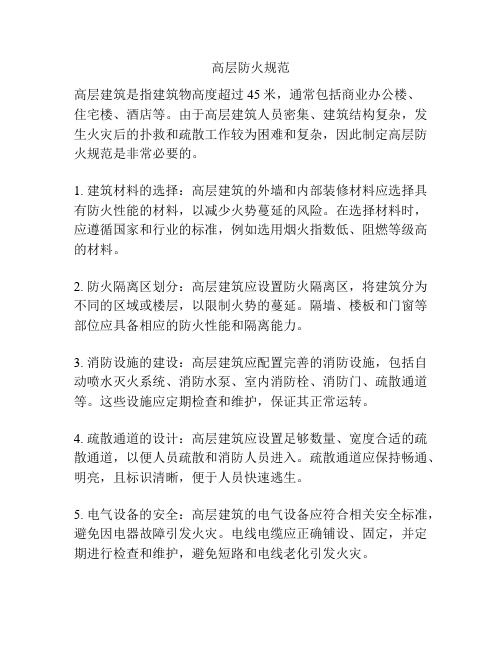 高层防火规范

高层建筑是指建筑物高度超过 45 米，通常包括商业办公楼、住宅楼、酒店等。由于高层建筑人员密集、建筑结构复杂，发生火灾后的扑救和疏散工作较为困难和复杂，因此制定高层防火规范是非常必要的。

1. 建筑材料的选择：高层建筑的外墙和内部装修材料应选择具有防火性能的材料，以减少火势蔓延的风险。在选择材料时，应遵循国家和行业的标准，例如选用烟火指数低、阻燃等级高的材料。

2. 防火隔离区划分：高层建筑应设置防火隔离区，将建筑分为不同的区域或楼层，以限制火势的蔓延。隔墙、楼板和门窗等部位应具备相应的防火性能和隔离能力。

3. 消防设施的建设：高层建筑应配置完善的消防设施，包括自动喷水灭火系统、消防水泵、室内消防栓、消防门、疏散通道等。这些设施应定期检查和维护，保证其正常运转。

4. 疏散通道的设计：高层建筑应设置足够数量、宽度合适的疏散通道，以便人员疏散和消防人员进入。疏散通道应保持畅通、明亮，且标识清晰，便于人员快速逃生。

5. 电气设备的安全：高层建筑的电气设备应符合相关安全标准，避免因电器故障引发火灾。电线电缆应正确铺设、固定，并定期进行检查和维护，避免短路和电线老化引发火灾。